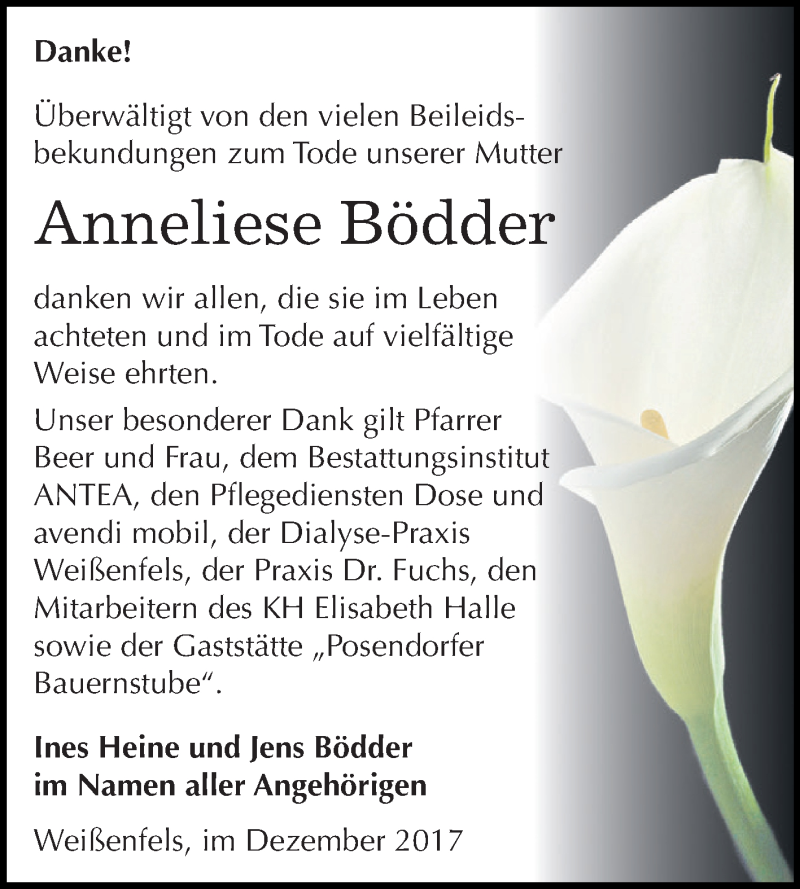 Danke!

Überwältigt von den vielen Beileidsbekundungen zum Tode unserer Mutter

Anneliese Bödder

danken wir allen, die sie im Leben achteten und im Tode auf vielfältige Weise ehrten.

Unser besonderer Dank gilt Pfarrer Beer und Frau, dem Bestattungsinstitut ANTEA, den Pflegediensten Dose und avendi mobil, der Dialyse-Praxis Weißenfels, der Praxis Dr. Fuchs, den Mitarbeitern des KH Elisabeth Halle sowie der Gaststätte „Posendorfer Bauernstube“.

Ines Heine und Jens Bödder
im Namen aller Angehörigen

Weißenfels, im Dezember 2017